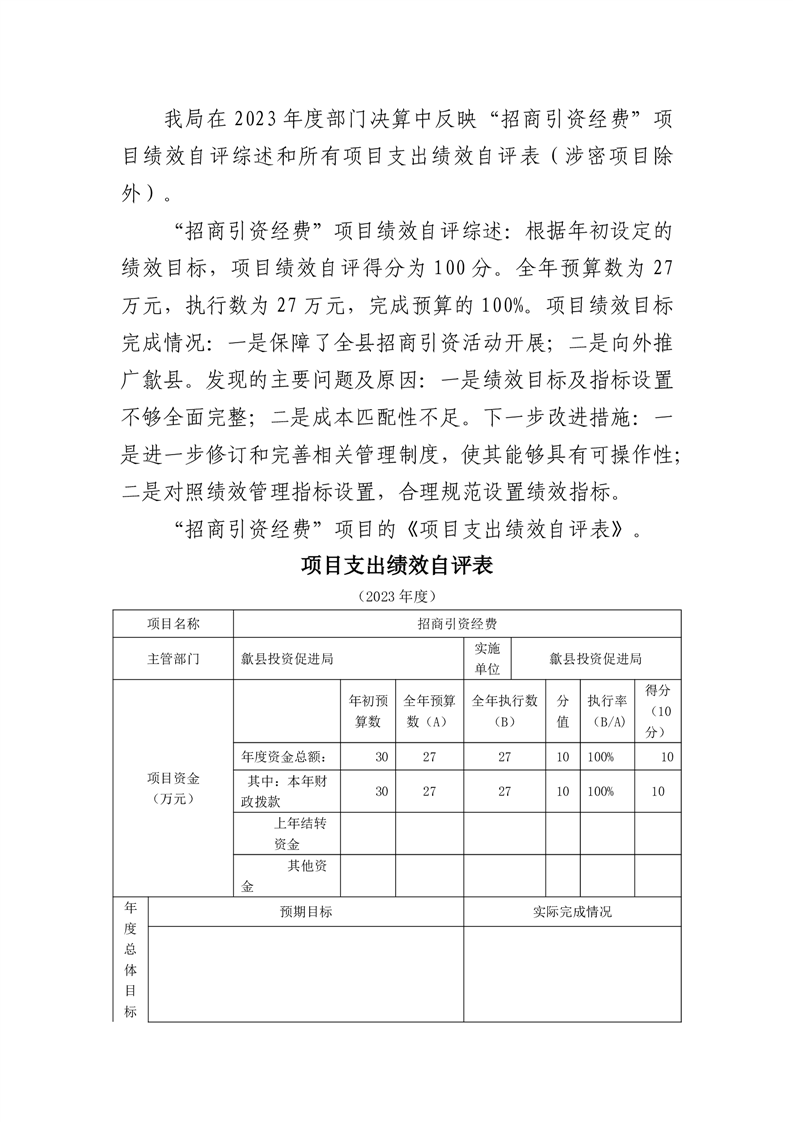 我局在2023年度部门决算中反映“招商引资经费”项目绩效自评综述和所有项目支出绩效自评表（涉密项目除外）。

“招商引资经费”项目绩效自评综述：根据年初设定的绩效目标，项目绩效自评得分为100分。全年预算数为27万元，执行数为27万元，完成预算的100%。项目绩效目标完成情况：一是保障了全县招商引资活动开展；二是向外推广歙县。发现的主要问题及原因：一是绩效目标及指标设置不够全面完整；二是成本匹配性不足。下一步改进措施：一是进一步修订和完善相关管理制度，使其能够具有可操作性；二是对照绩效管理指标设置，合理规范设置绩效指标。

“招商引资经费”项目的《项目支出绩效自评表》。

项目支出绩效自评表

（2023年度）

| 项目名称 | 招商引资经费 | | | | | | |
|---|---|---|---|---|---|---|---|
| 主管部门 | 歙县投资促进局 | | | 实施单位 | 歙县投资促进局 | | |
| 项目资金（万元） | | 年初预算数 | 全年预算数（A） | 全年执行数（B） | 分值 | 执行率（B/A） | 得分（10分） |
| | 年度资金总额： | 30 | 27 | 27 | 10 | 100% | 10 |
| | 其中：本年财政拨款 | 30 | 27 | 27 | 10 | 100% | 10 |
| | 上年结转资金 | | | | | | |
| | 其他资金 | | | | | | |

| 年度总体目标 | 预期目标 | 实际完成情况 |
|---|---|---|
| | | |